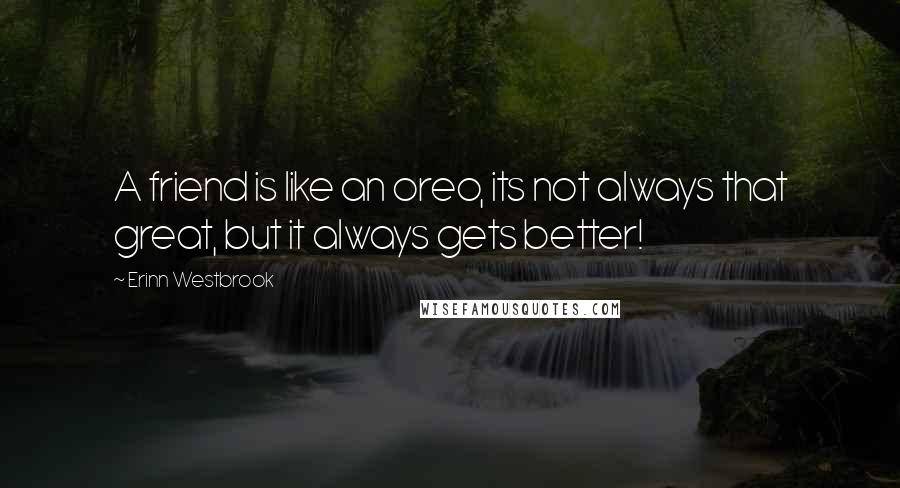 A friend is like an oreo, its not always that great, but it always gets better!

~ Erinn Westbrook

WISEFAMOUSQUOTES.COM